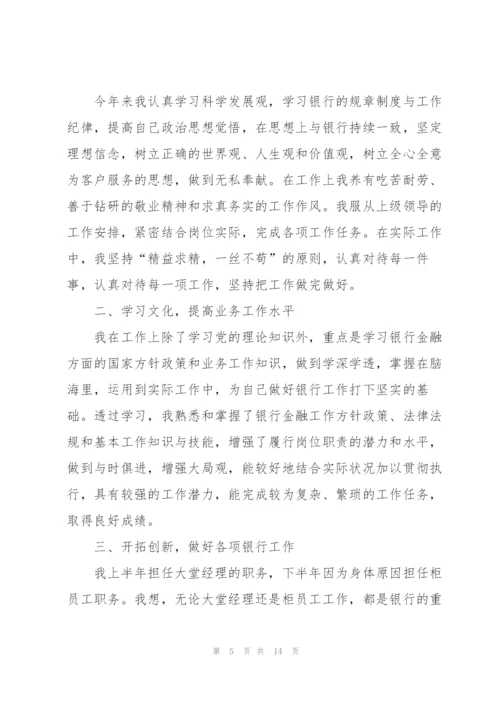 今年来我认真学习科学发展观，学习银行的规章制度与工作纪律，提高自己政治思想觉悟，在思想上与银行持续一致，坚定理想信念，树立正确的世界观、人生观和价值观，树立全心全意为客户服务的思想，做到无私奉献。在工作上我养有吃苦耐劳、善于钻研的敬业精神和求真务实的工作作风。我服从上级领导的工作安排，紧密结合岗位实际，完成各项工作任务。在实际工作中，我坚持“精益求精，一丝不苟”的原则，认真对待每一件事，认真对待每一项工作，坚持把工作做完做好。

二、学习文化，提高业务工作水平

我在工作上除了学习党的理论知识外，重点是学习银行金融方面的国家方针政策和业务工作知识，做到学深学透，掌握在脑海里，运用到实际工作中，为自己做好银行工作打下坚实的基础。透过学习，我熟悉和掌握了银行金融工作方针政策、法律法规和基本工作知识与技能，增强了履行岗位职责的潜力和水平，做到与时俱进，增强大局观，能较好地结合实际状况加以贯彻执行，具有较强的工作潜力，能完成较为复杂、繁琐的工作任务，取得良好成绩。

三、开拓创新，做好各项银行工作

我上半年担任大堂经理的职务，下半年因为身体原因担任柜员工职务。我想，无论大堂经理还是柜员工工作，都是银行的重

第 5 页 共 14 页